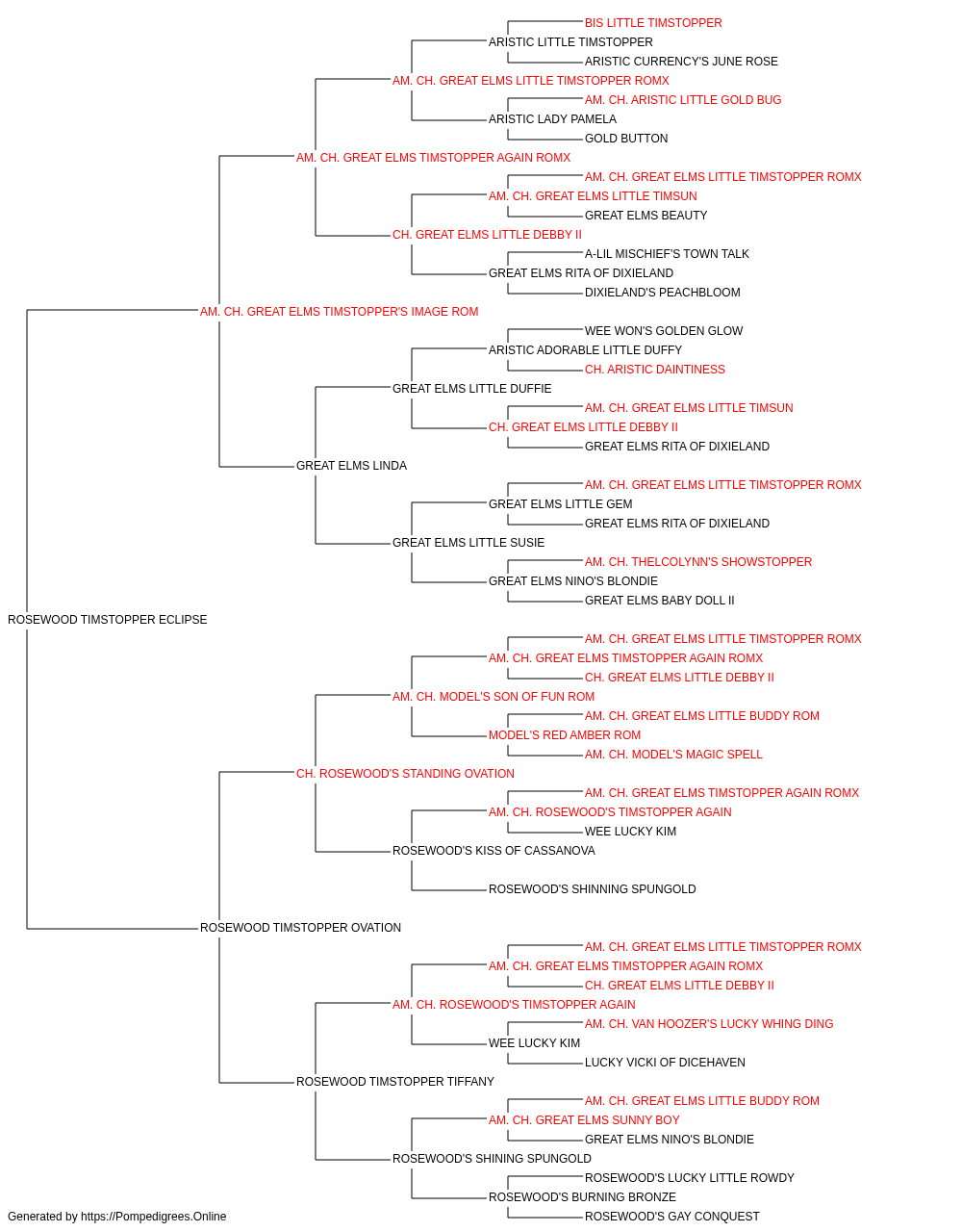 BIS LITTLE TIMSTOPPER
ARISTIC LITTLE TIMSTOPPER
ARISTIC CURRENCY'S JUNE ROSE
AM. CH. GREAT ELMS LITTLE TIMSTOPPER ROMX
AM. CH. ARISTIC LITTLE GOLD BUG
ARISTIC LADY PAMELA
GOLD BUTTON
AM. CH. GREAT ELMS TIMSTOPPER AGAIN ROMX
AM. CH. GREAT ELMS LITTLE TIMSTOPPER ROMX
AM. CH. GREAT ELMS LITTLE TIMSUN
GREAT ELMS BEAUTY
CH. GREAT ELMS LITTLE DEBBY II
A-LIL MISCHIEF'S TOWN TALK
GREAT ELMS RITA OF DIXIELAND
DIXIELAND'S PEACHBLOOM
AM. CH. GREAT ELMS TIMSTOPPER'S IMAGE ROM
WEE WON'S GOLDEN GLOW
ARISTIC ADORABLE LITTLE DUFFY
CH. ARISTIC DAINTINESS
GREAT ELMS LITTLE DUFFIE
AM. CH. GREAT ELMS LITTLE TIMSUN
CH. GREAT ELMS LITTLE DEBBY II
GREAT ELMS RITA OF DIXIELAND
GREAT ELMS LINDA
AM. CH. GREAT ELMS LITTLE TIMSTOPPER ROMX
GREAT ELMS LITTLE GEM
GREAT ELMS RITA OF DIXIELAND
GREAT ELMS LITTLE SUSIE
AM. CH. THELCOLYNN'S SHOWSTOPPER
GREAT ELMS NINO'S BLONDIE
GREAT ELMS BABY DOLL II
ROSEWOOD TIMSTOPPER ECLIPSE
AM. CH. GREAT ELMS LITTLE TIMSTOPPER ROMX
AM. CH. GREAT ELMS TIMSTOPPER AGAIN ROMX
CH. GREAT ELMS LITTLE DEBBY II
AM. CH. MODEL'S SON OF FUN ROM
AM. CH. GREAT ELMS LITTLE BUDDY ROM
MODEL'S RED AMBER ROM
AM. CH. MODEL'S MAGIC SPELL
CH. ROSEWOOD'S STANDING OVATION
AM. CH. GREAT ELMS TIMSTOPPER AGAIN ROMX
AM. CH. ROSEWOOD'S TIMSTOPPER AGAIN
WEE LUCKY KIM
ROSEWOOD'S KISS OF CASSANOVA
ROSEWOOD'S SHINNING SPUNGOLD
ROSEWOOD TIMSTOPPER OVATION
AM. CH. GREAT ELMS LITTLE TIMSTOPPER ROMX
AM. CH. GREAT ELMS TIMSTOPPER AGAIN ROMX
CH. GREAT ELMS LITTLE DEBBY II
AM. CH. ROSEWOOD'S TIMSTOPPER AGAIN
AM. CH. VAN HOOZER'S LUCKY WHING DING
WEE LUCKY KIM
LUCKY VICKI OF DICEHAVEN
ROSEWOOD TIMSTOPPER TIFFANY
AM. CH. GREAT ELMS LITTLE BUDDY ROM
AM. CH. GREAT ELMS SUNNY BOY
GREAT ELMS NINO'S BLONDIE
ROSEWOOD'S SHINING SPUNGOLD
ROSEWOOD'S LUCKY LITTLE ROWDY
ROSEWOOD'S BURNING BRONZE
ROSEWOOD'S GAY CONQUEST
Generated by https://Pompedigrees.Online